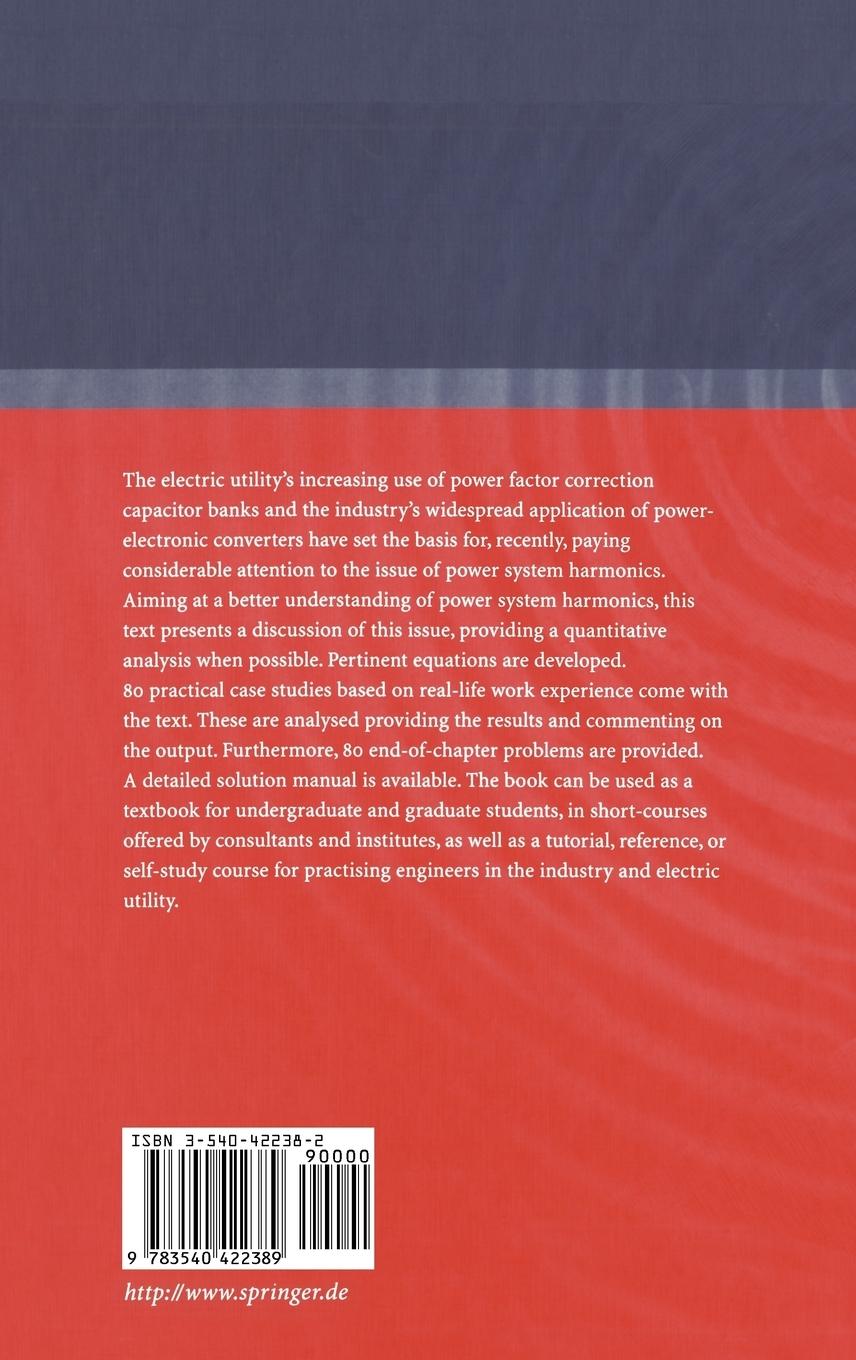 The electric utility's increasing use of power factor correction capacitor banks and the industry's widespread application of power-electronic converters have set the basis for, recently, paying considerable attention to the issue of power system harmonics. Aiming at a better understanding of power system harmonics, this text presents a discussion of this issue, providing a quantitative analysis when possible. Pertinent equations are developed. 80 practical case studies based on real-life work experience come with the text. These are analysed providing the results and commenting on the output. Furthermore, 80 end-of-chapter problems are provided. A detailed solution manual is available. The book can be used as a textbook for undergraduate and graduate students, in short-courses offered by consultants and institutes, as well as a tutorial, reference, or self-study course for practising engineers in the industry and electric utility.

ISBN 3-540-42238-2

90000

9 783540 422389

http://www.springer.de